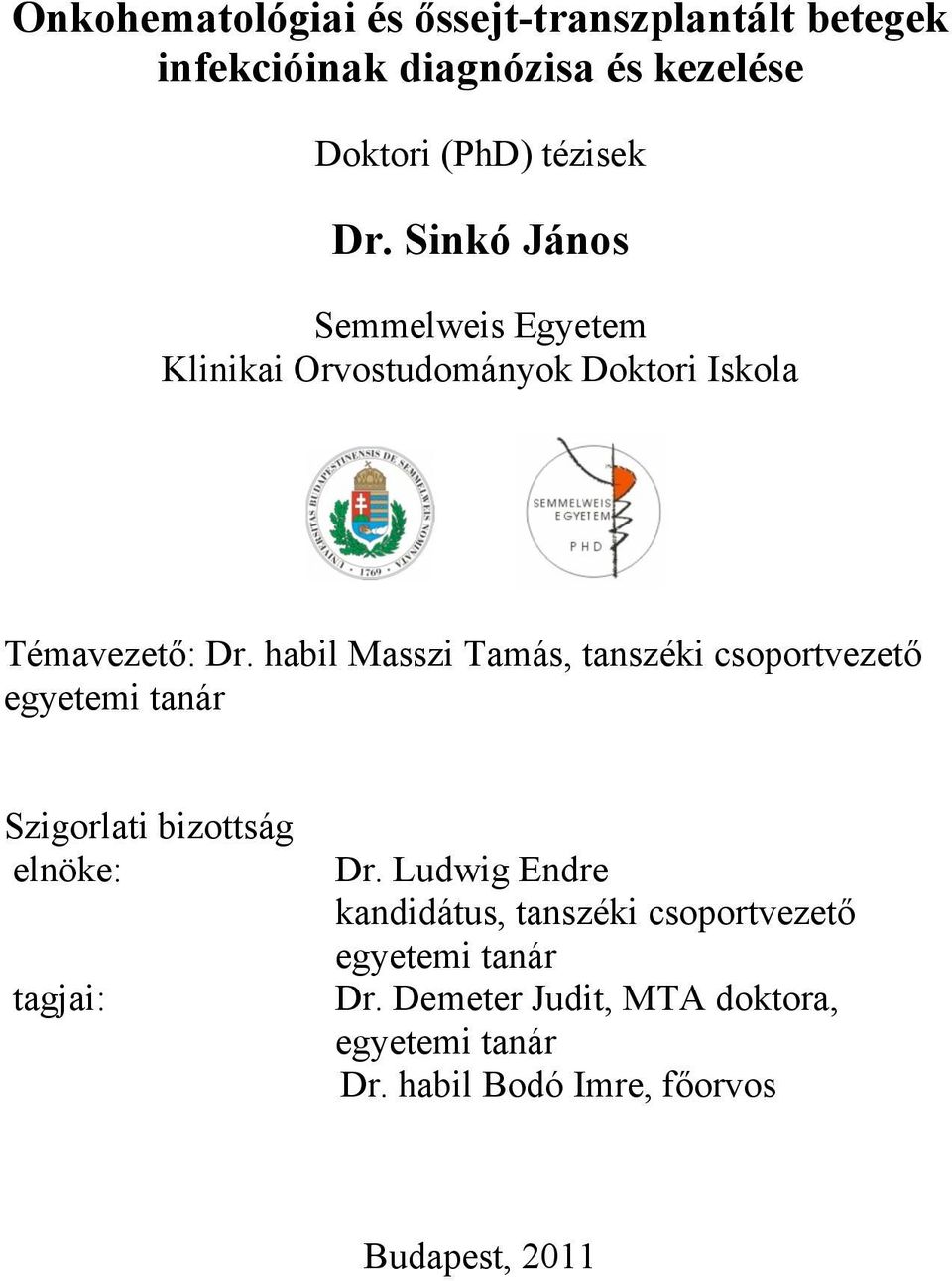 Onkohematológiai és őssejt-transzplantált betegek infekcióinak diagnózisa és kezelése

Doktori (PhD) tézisek

Dr. Sinkó János

Semmelweis Egyetem
Klinikai Orvostudományok Doktori Iskola

UNIVERSITAS BUDAPESTINENSIS DE SEMMELWEIS NOMINATA 1769

SEMMELWEIS EGYETEM PHD

Témavezető: Dr. habil Masszi Tamás, tanszéki csoportvezető egyetemi tanár

Szigorlati bizottság
elnöke: Dr. Ludwig Endre
kandidátus, tanszéki csoportvezető
egyetemi tanár
tagjai: Dr. Demeter Judit, MTA doktora,
egyetemi tanár
Dr. habil Bodó Imre, főorvos

Budapest, 2011